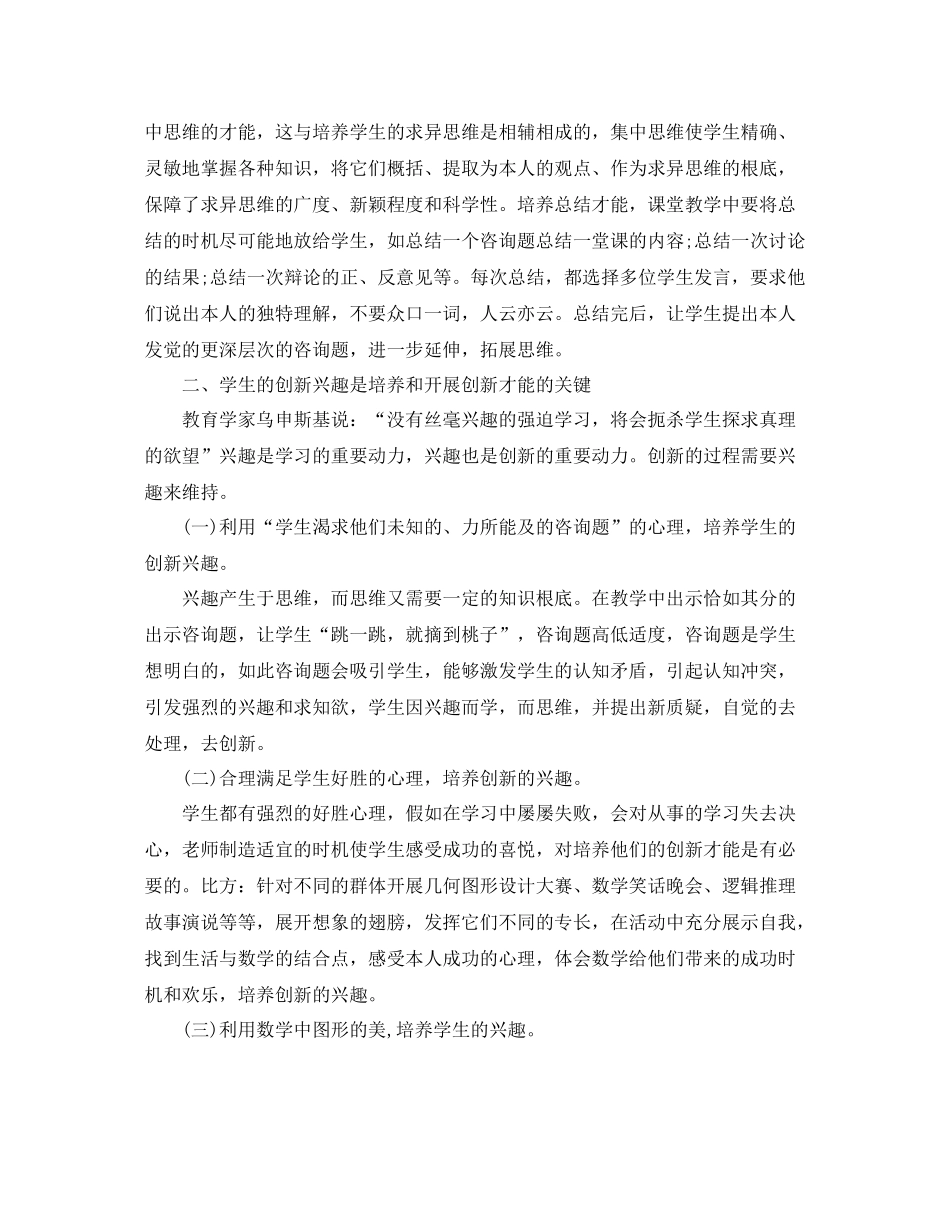 中思维的才能，这与培养学生的求异思维是相辅相成的，集中思维使学生精确、灵敏地掌握各种知识，将它们概括、提取为本人的观点、作为求异思维的根底，保障了求异思维的广度、新颖程度和科学性。培养总结才能，课堂教学中要将总结的时机尽可能地放给学生，如总结一个咨询题总结一堂课的内容;总结一次讨论的结果;总结一次辩论的正、反意见等。每次总结，都选择多位学生发言，要求他们说出本人的独特理解，不要众口一词，人云亦云。总结完后，让学生提出本人发觉的更深层次的咨询题，进一步延伸，拓展思维。

二、学生的创新兴趣是培养和开展创新才能的关键

教育学家乌申斯基说：“没有丝毫兴趣的强迫学习，将会扼杀学生探求真理的欲望”兴趣是学习的重要动力，兴趣也是创新的重要动力。创新的过程需要兴趣来维持。

(一)利用“学生渴求他们未知的、力所能及的咨询题”的心理，培养学生的创新兴趣。

兴趣产生于思维，而思维又需要一定的知识根底。在教学中出示恰如其分的出示咨询题，让学生“跳一跳，就摘到桃子”，咨询题高低适度，咨询题是学生想明白的，如此咨询题会吸引学生，能够激发学生的认知矛盾，引起认知冲突，引发强烈的兴趣和求知欲，学生因兴趣而学，而思维，并提出新质疑，自觉的去处理，去创新。

(二)合理满足学生好胜的心理，培养创新的兴趣。

学生都有强烈的好胜心理，假如在学习中屡屡失败，会对从事的学习失去决心，老师制造适宜的时机使学生感受成功的喜悦，对培养他们的创新才能是有必要的。比方：针对不同的群体开展几何图形设计大赛、数学笑话晚会、逻辑推理故事演说等等，展开想象的翅膀，发挥它们不同的专长，在活动中充分展示自我，找到生活与数学的结合点，感受本人成功的心理，体会数学给他们带来的成功时机和欢乐，培养创新的兴趣。

(三)利用数学中图形的美,培养学生的兴趣。